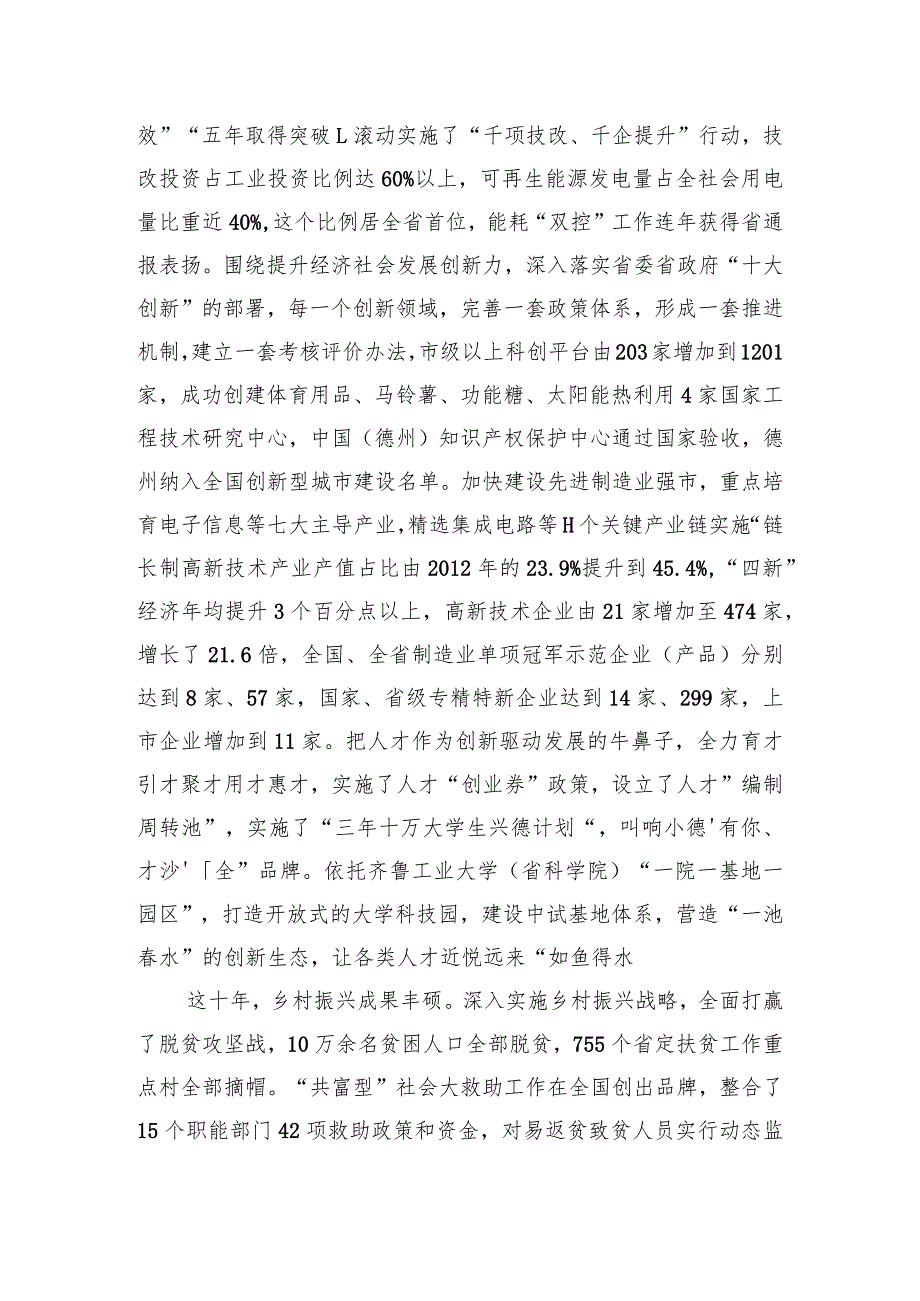 效”“五年取得突破L滚动实施了“千项技改、千企提升”行动，技改投资占工业投资比例达60%以上，可再生能源发电量占全社会用电量比重近40%,这个比例居全省首位，能耗“双控”工作连年获得省通报表扬。围绕提升经济社会发展创新力，深入落实省委省政府“十大创新”的部署，每一个创新领域，完善一套政策体系，形成一套推进机制,建立一套考核评价办法,市级以上科创平台由203家增加到1201家，成功创建体育用品、马铃薯、功能糖、太阳能热利用4家国家工程技术研究中心，中国（德州）知识产权保护中心通过国家验收，德州纳入全国创新型城市建设名单。加快建设先进制造业强市，重点培育电子信息等七大主导产业,精选集成电路等H个关键产业链实施“链长制高新技术产业产值占比由2012年的23.9%提升到45.4%,“四新”经济年均提升3个百分点以上，高新技术企业由21家增加至474家，增长了21.6倍，全国、全省制造业单项冠军示范企业（产品）分别达到8家、57家，国家、省级专精特新企业达到14家、299家，上市企业增加到11家。把人才作为创新驱动发展的牛鼻子，全力育才引才聚才用才惠才，实施了人才“创业券”政策，设立了人才”编制周转池”，实施了“三年十万大学生兴德计划“，叫响小德'有你、才沙'「全”品牌。依托齐鲁工业大学（省科学院）“一院一基地一园区”，打造开放式的大学科技园，建设中试基地体系，营造“一池春水”的创新生态，让各类人才近悦远来“如鱼得水

这十年，乡村振兴成果丰硕。深入实施乡村振兴战略，全面打赢了脱贫攻坚战，10万余名贫困人口全部脱贫，755个省定扶贫工作重点村全部摘帽。“共富型”社会大救助工作在全国创出品牌，整合了15个职能部门42项救助政策和资金，对易返贫致贫人员实行动态监